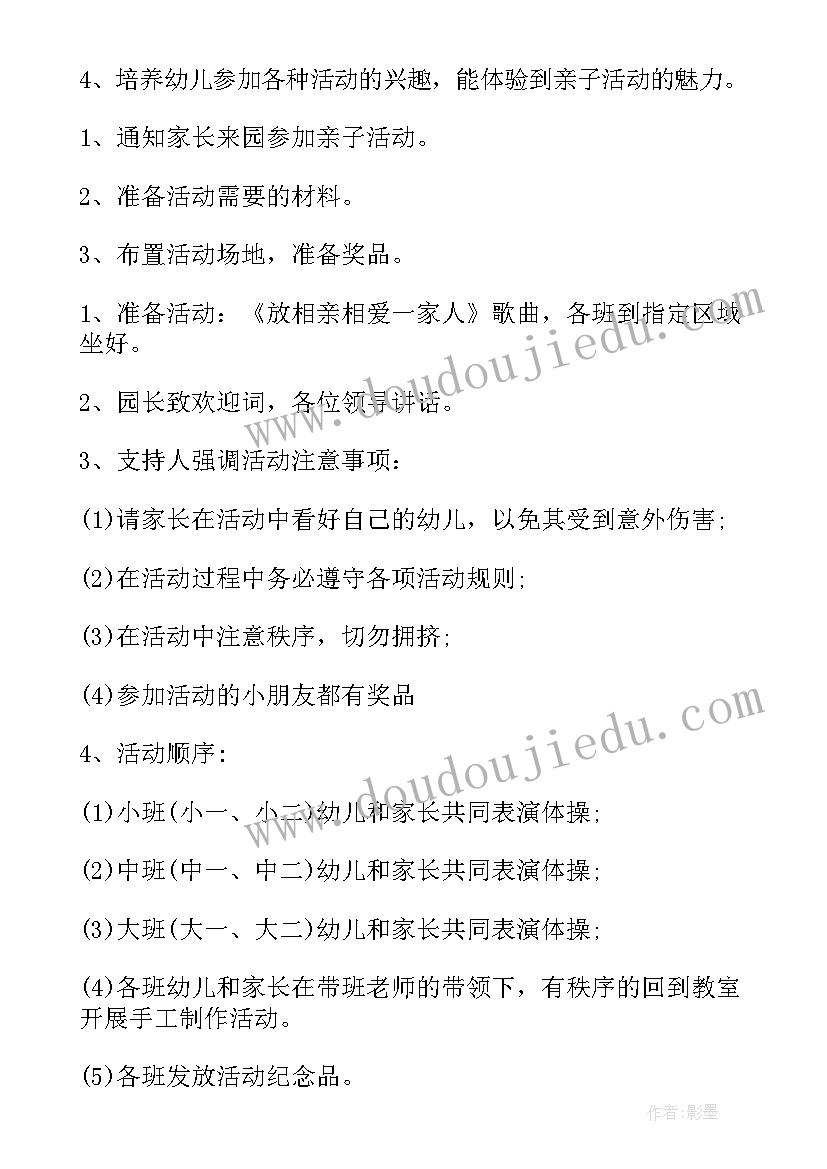 4、培养幼儿参加各种活动的兴趣，能体验到亲子活动的魅力。

1、通知家长来园参加亲子活动。

2、准备活动需要的材料。

3、布置活动场地，准备奖品。

1、准备活动：《放相亲相爱一家人》歌曲，各班到指定区域坐好。

2、园长致欢迎词，各位领导讲话。

3、支持人强调活动注意事项：

(1)请家长在活动中看好自己的幼儿，以免其受到意外伤害;

(2)在活动过程中务必遵守各项活动规则;

(3)在活动中注意秩序，切勿拥挤;

(4)参加活动的小朋友都有奖品

4、活动顺序：

(1)小班(小一、小二)幼儿和家长共同表演体操;

(2)中班(中一、中二)幼儿和家长共同表演体操;

(3)大班(大一、大二)幼儿和家长共同表演体操;

(4)各班幼儿和家长在带班老师的带领下，有秩序的回到教室开展手工制作活动。

(5)各班发放活动纪念品。

www.doudoujiedu.com

www.doudoujiedu.com

作者:影墨